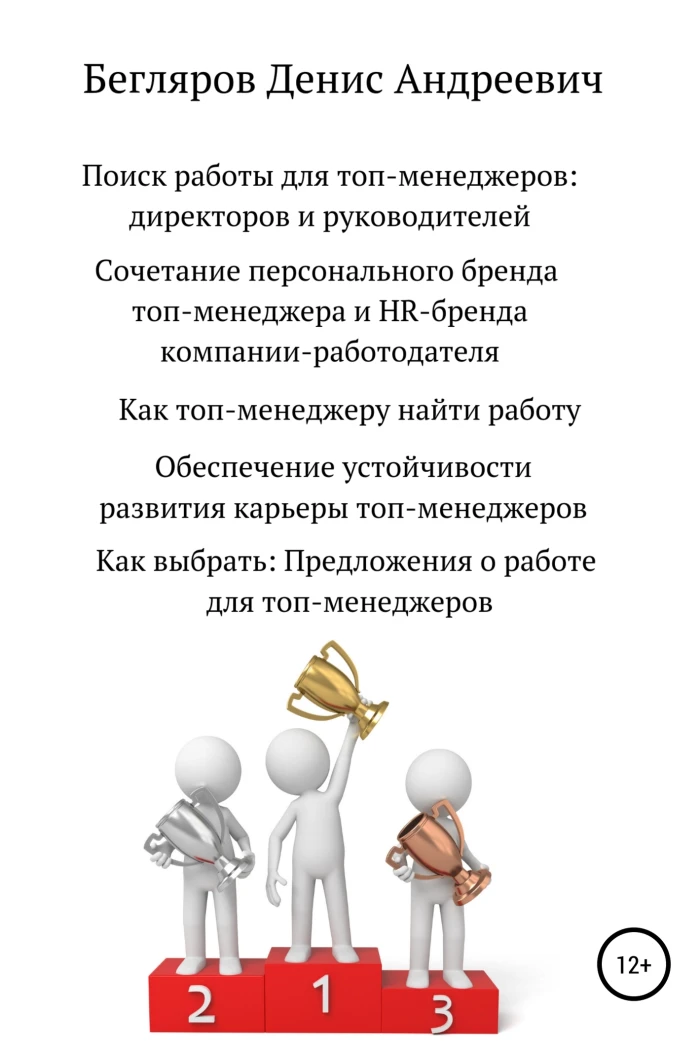 Бегляров Денис Андреевич

Поиск работы для топ-менеджеров: директоров и руководителей

Сочетание персонального бренда топ-менеджера и HR-бренда компании-работодателя

Как топ-менеджеру найти работу

Обеспечение устойчивости развития карьеры топ-менеджеров

Как выбрать: Предложения о работе для топ-менеджеров

2 1 3

12+